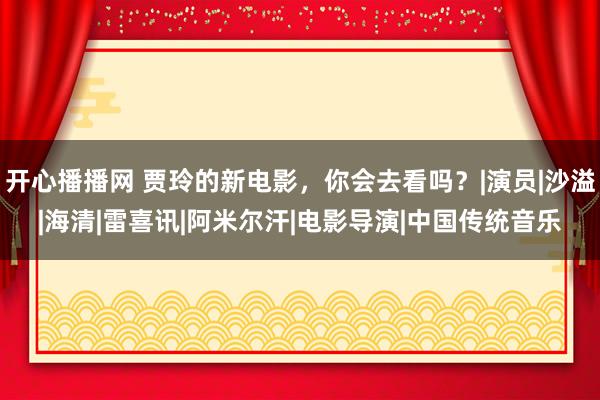 开心播播网 贾玲的新电影，你会去看吗？|演员|沙溢|海清|雷喜讯|阿米尔汗|电影导演|中国传统音乐